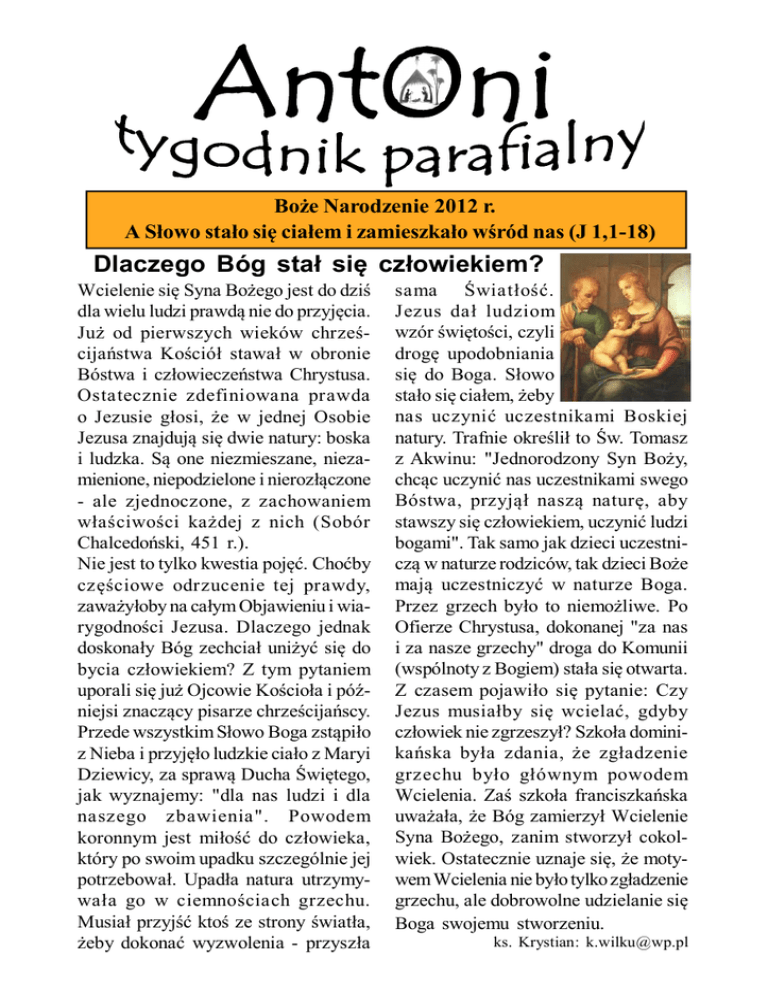 AntOni
tygodnik parafialny

Boże Narodzenie 2012 r.
A Słowo stało się ciałem i zamieszkało wśród nas (J 1,1-18)

Dlaczego Bóg stał się człowiekiem?

Wcielenie się Syna Bożego jest do dziś dla wielu ludzi prawdą nie do przyjęcia. Już od pierwszych wieków chrześcijaństwa Kościół stawał w obronie Bóstwa i człowieczeństwa Chrystusa. Ostatecznie zdefiniowana prawda o Jezusie głosi, że w jednej Osobie Jezusa znajdują się dwie natury: boska i ludzka. Są one niezmieszane, niezamienione, niepodzielone i nierozłączone - ale zjednoczone, z zachowaniem właściwości każdej z nich (Sobór Chalcedoński, 451 r.).
Nie jest to tylko kwestia pojęć. Choćby częściowe odrzucenie tej prawdy, zaważyłoby na całym Objawieniu i wiarygodności Jezusa. Dlaczego jednak doskonały Bóg zechciał uniżyć się do bycia człowiekiem? Z tym pytaniem uporali się już Ojcowie Kościoła i późniejsi znaczący pisarze chrześcijańscy. Przede wszystkim Słowo Boga zstąpiło z Nieba i przyjęło ludzkie ciało z Maryi Dziewicy, za sprawą Ducha Świętego, jak wyznajemy: "dla nas ludzi i dla naszego zbawienia". Powodem koronnym jest miłość do człowieka, który po swoim upadku szczególnie jej potrzebował. Upadła natura utrzymywała go w ciemnościach grzechu. Musiał przyjść ktoś ze strony światła, żeby dokonać wyzwolenia - przyszła sama Światłość. Jezus dał ludziom wzór świętości, czyli drogę upodobniania się do Boga. Słowo stało się ciałem, żeby nas uczynić uczestnikami Boskiej natury. Trafnie określił to Św. Tomasz z Akwinu: "Jednorodzony Syn Boży, chcąc uczynić nas uczestnikami swego Bóstwa, przyjął naszą naturę, aby stawszy się człowiekiem, uczynić ludzi bogami". Tak samo jak dzieci uczestniczą w naturze rodziców, tak dzieci Boże mają uczestniczyć w naturze Boga. Przez grzech było to niemożliwe. Po Ofierze Chrystusa, dokonanej "za nas i za nasze grzechy" droga do Komunii (wspólnoty z Bogiem) stała się otwarta. Z czasem pojawiło się pytanie: Czy Jezus musiałby się wcielać, gdyby człowiek nie zgrzeszył? Szkoła dominikańska była zdania, że zgładzenie grzechu było głównym powodem Wcielenia. Zaś szkoła franciszkańska uważała, że Bóg zamierzył Wcielenie Syna Bożego, zanim stworzył cokolwiek. Ostatecznie uznaje się, że motywem Wcielenia nie było tylko zgładzenie grzechu, ale dobrowolne udzielanie się Boga swojemu stworzeniu.
ks. Krystian: k.wilku@wp.pl